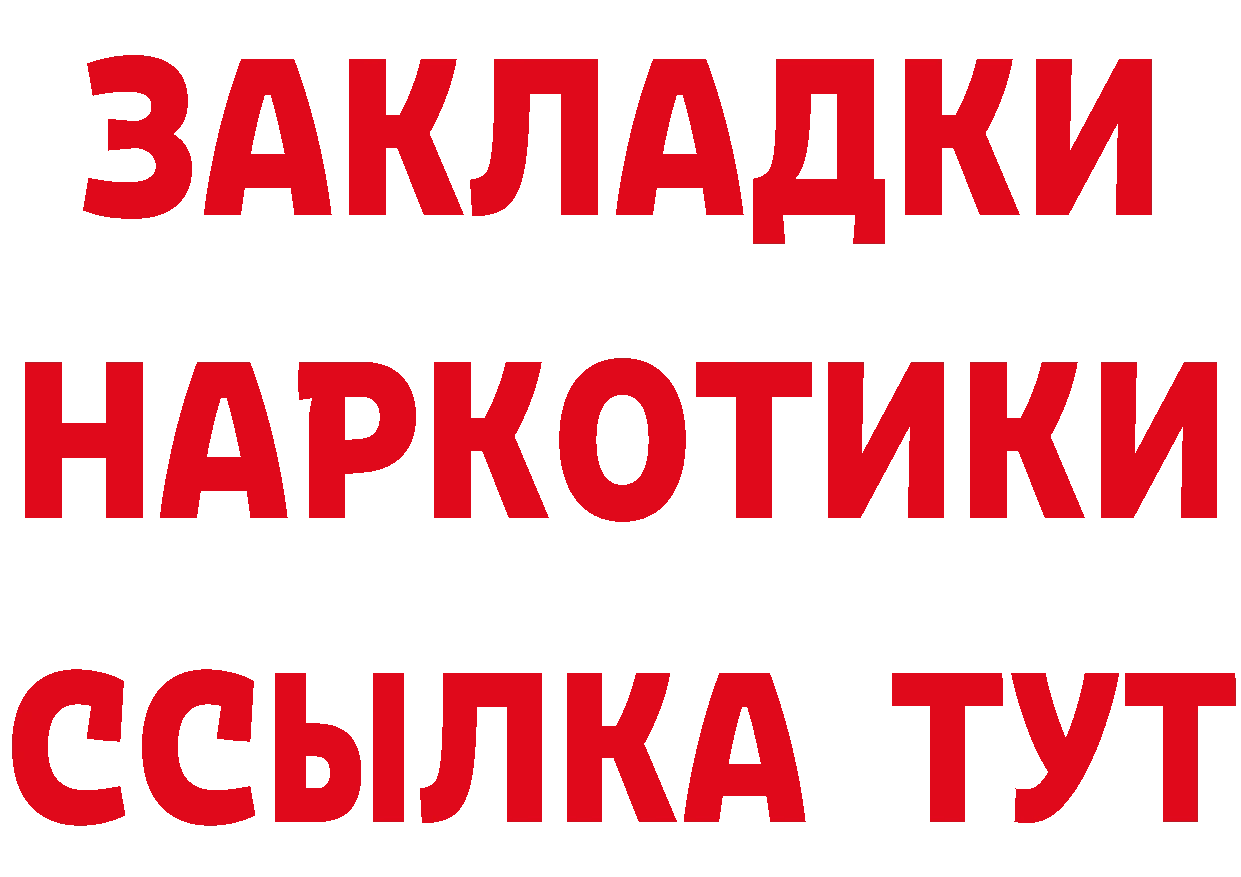 ЗАКЛАДКИ НАРКОТИКИ ССЫЛКА ТУТ